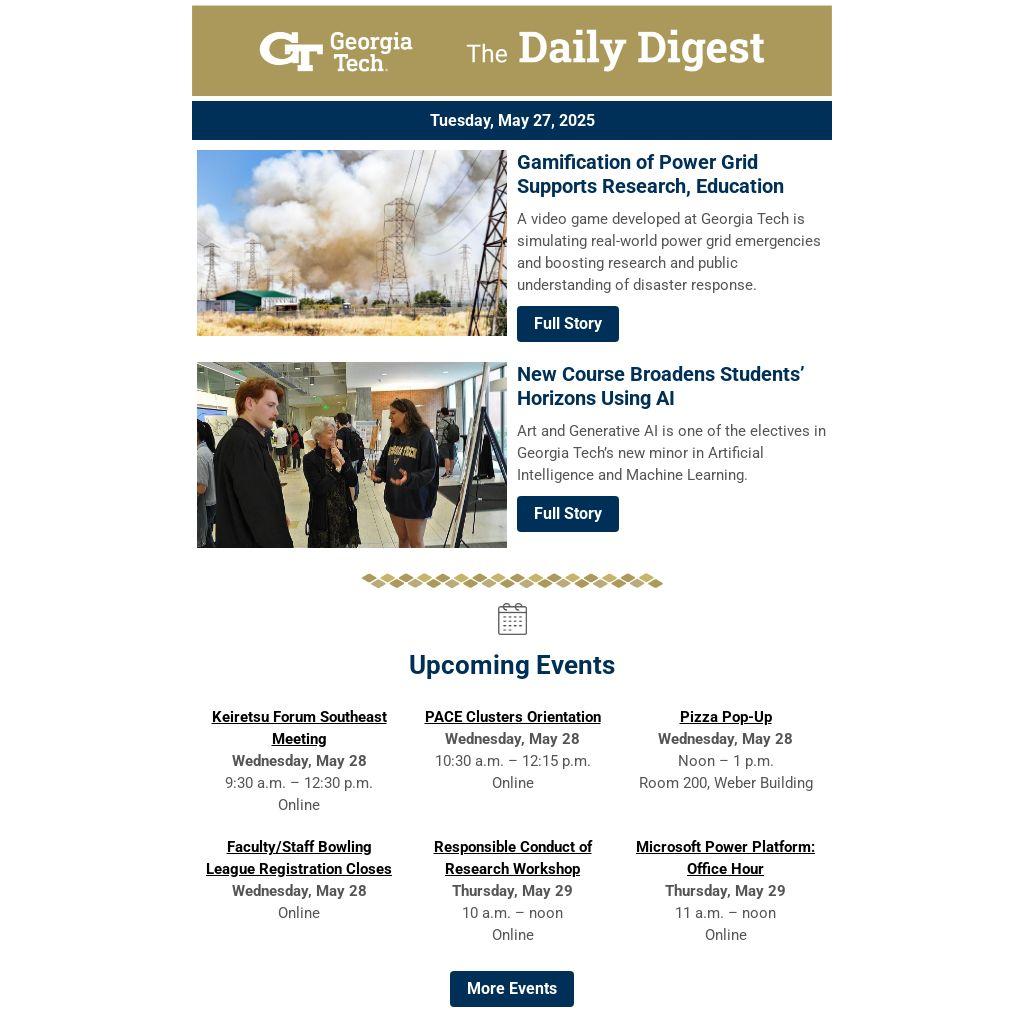 GT Georgia Tech. The Daily Digest

Tuesday, May 27, 2025

Gamification of Power Grid Supports Research, Education

A video game developed at Georgia Tech is simulating real-world power grid emergencies and boosting research and public understanding of disaster response.

Full Story

New Course Broadens Students' Horizons Using AI

Art and Generative AI is one of the electives in Georgia Tech's new minor in Artificial Intelligence and Machine Learning.

Full Story

Upcoming Events

Keiretsu Forum Southeast Meeting
Wednesday, May 28
9:30 a.m. – 12:30 p.m.
Online

PACE Clusters Orientation
Wednesday, May 28
10:30 a.m. – 12:15 p.m.
Online

Pizza Pop-Up
Wednesday, May 28
Noon – 1 p.m.
Room 200, Weber Building

Faculty/Staff Bowling League Registration Closes
Wednesday, May 28
Online

Responsible Conduct of Research Workshop
Thursday, May 29
10 a.m. – noon
Online

Microsoft Power Platform: Office Hour
Thursday, May 29
11 a.m. – noon
Online

More Events